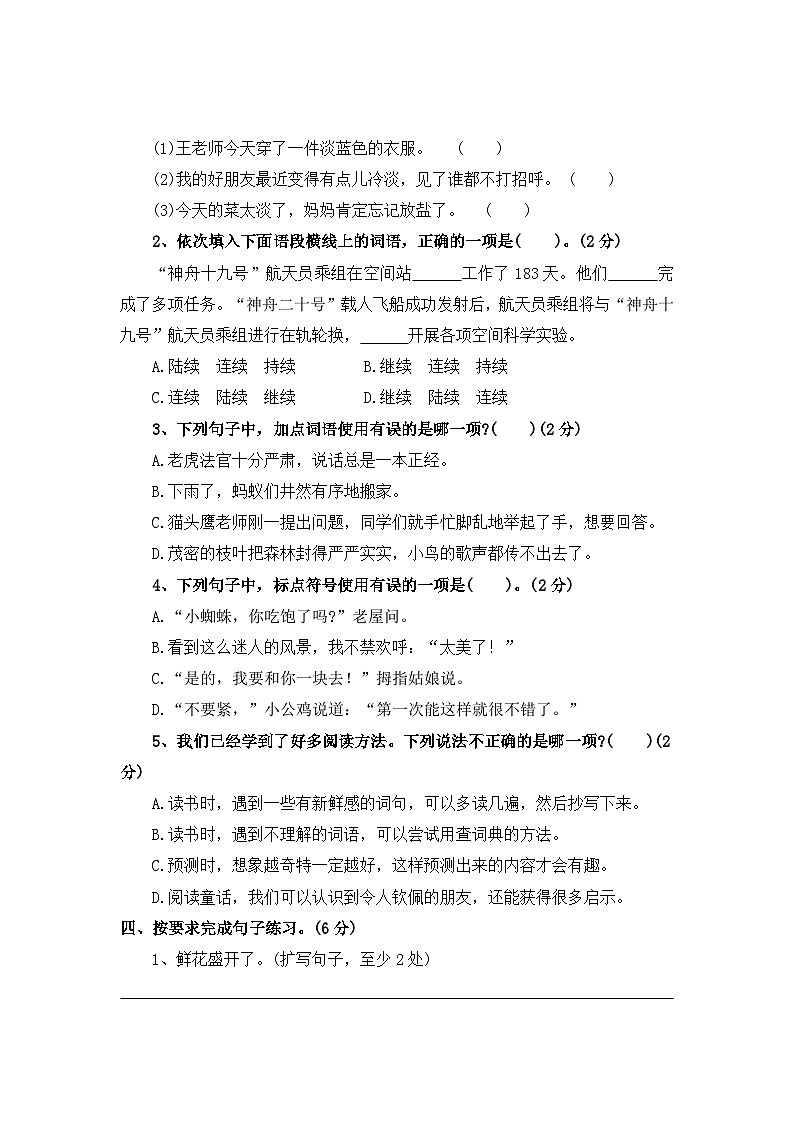 (1)王老师今天穿了一件淡蓝色的衣服。 （ ）

(2)我的好朋友最近变得有点儿冷淡，见了谁都不打招呼。 （ ）

(3)今天的菜太淡了，妈妈肯定忘记放盐了。 （ ）

2、依次填入下面语段横线上的词语，正确的一项是( )。(2分)

“神舟十九号”航天员乘组在空间站____工作了183天。他们____完成了多项任务。“神舟二十号”载人飞船成功发射后，航天员乘组将与“神舟十九号”航天员乘组进行在轨轮换，____开展各项空间科学实验。

A.陆续 连续 持续 B.继续 连续 持续

C.连续 陆续 继续 D.继续 陆续 连续

3、下列句子中，加点词语使用有误的是哪一项?( )(2分)

A.老虎法官十分严肃，说话总是一本正经。

B.下雨了，蚂蚁们井然有序地搬家。

C.猫头鹰老师刚一提出问题，同学们就手忙脚乱地举起了手，想要回答。

D.茂密的枝叶把森林封得严严实实，小鸟的歌声都传不出去了。

4、下列句子中，标点符号使用有误的一项是( )。(2分)

A.“小蜘蛛，你吃饱了吗?”老屋问。

B.看到这么迷人的风景，我不禁欢呼：“太美了！”

C.“是的，我要和你一块去！”拇指姑娘说。

D.“不要紧，”小公鸡说道：“第一次能这样就很不错了。”

5、我们已经学到了好多阅读方法。下列说法不正确的是哪一项?( )(2分)

A.读书时，遇到一些有新鲜感的词句，可以多读几遍，然后抄写下来。

B.读书时，遇到不理解的词语，可以尝试用查词典的方法。

C.预测时，想象越奇特一定越好，这样预测出来的内容才会有趣。

D.阅读童话，我们可以认识到令人钦佩的朋友，还能获得很多启示。

四、按要求完成句子练习。(6分)

1、鲜花盛开了。(扩写句子，至少2处)

____